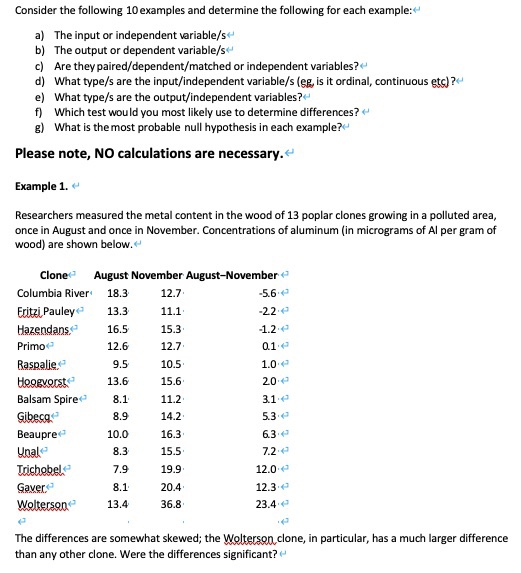 Consider the following 10 examples and determine the following for each example:

a) The input or independent variable/s
b) The output or dependent variable/s
c) Are they paired/dependent/matched or independent variables?
d) What type/s are the input/independent variable/s (eg, is it ordinal, continuous etc)?
e) What type/s are the output/independent variables?
f) Which test would you most likely use to determine differences?
g) What is the most probable null hypothesis in each example?

Please note, NO calculations are necessary.

Example 1.

Researchers measured the metal content in the wood of 13 poplar clones growing in a polluted area, once in August and once in November. Concentrations of aluminum (in micrograms of Al per gram of wood) are shown below.

| Clone | August | November | August–November |
|---|---|---|---|
| Columbia River | 18.3 | 12.7 | -5.6 |
| Fritzi Pauley | 13.3 | 11.1 | -2.2 |
| Hazendans | 16.5 | 15.3 | -1.2 |
| Primo | 12.6 | 12.7 | 0.1 |
| Raspalje | 9.5 | 10.5 | 1.0 |
| Hoogvorst | 13.6 | 15.6 | 2.0 |
| Balsam Spire | 8.1 | 11.2 | 3.1 |
| Gibecq | 8.9 | 14.2 | 5.3 |
| Beaupre | 10.0 | 16.3 | 6.3 |
| Unal | 8.3 | 15.5 | 7.2 |
| Trichobel | 7.9 | 19.9 | 12.0 |
| Gaver | 8.1 | 20.4 | 12.3 |
| Wolterson | 13.4 | 36.8 | 23.4 |

The differences are somewhat skewed; the Wolterson clone, in particular, has a much larger difference than any other clone. Were the differences significant?